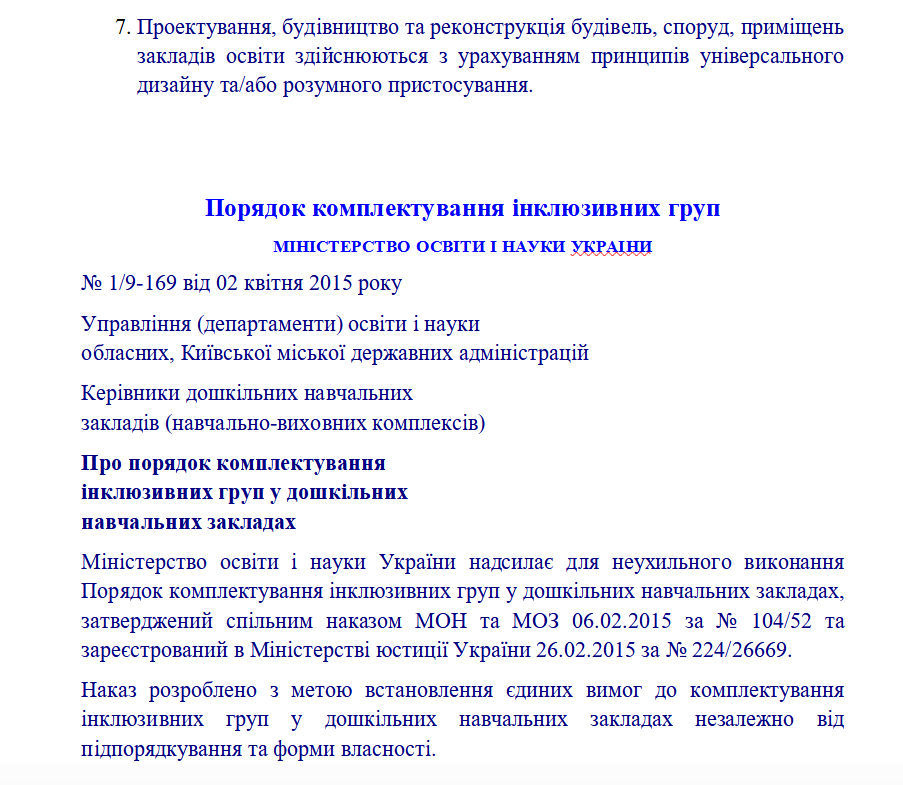 7. Проектування, будівництво та реконструкція будівель, споруд, приміщень закладів освіти здійснюються з урахуванням принципів універсального дизайну та/або розумного пристосування.

Порядок комплектування інклюзивних груп

МІНІСТЕРСТВО ОСВІТИ І НАУКИ УКРАЇНИ

№ 1/9-169 від 02 квітня 2015 року

Управління (департаменти) освіти і науки
обласних, Київської міської державних адміністрацій

Керівники дошкільних навчальних
закладів (навчально-виховних комплексів)

Про порядок комплектування
інклюзивних груп у дошкільних
навчальних закладах

Міністерство освіти і науки України надсилає для неухильного виконання Порядок комплектування інклюзивних груп у дошкільних навчальних закладах, затверджений спільним наказом МОН та МОЗ 06.02.2015 за № 104/52 та зареєстрований в Міністерстві юстиції України 26.02.2015 за № 224/26669.

Наказ розроблено з метою встановлення єдиних вимог до комплектування інклюзивних груп у дошкільних навчальних закладах незалежно від підпорядкування та форми власності.